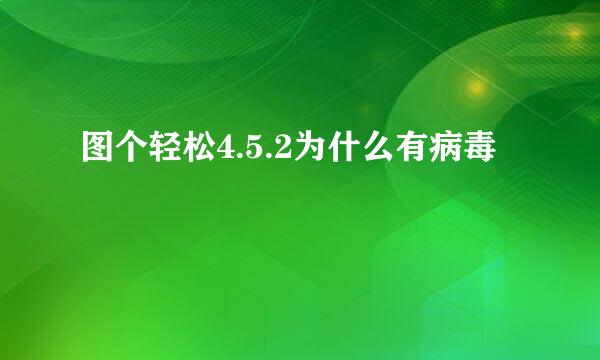 图个轻松4.5.2为什么有病毒